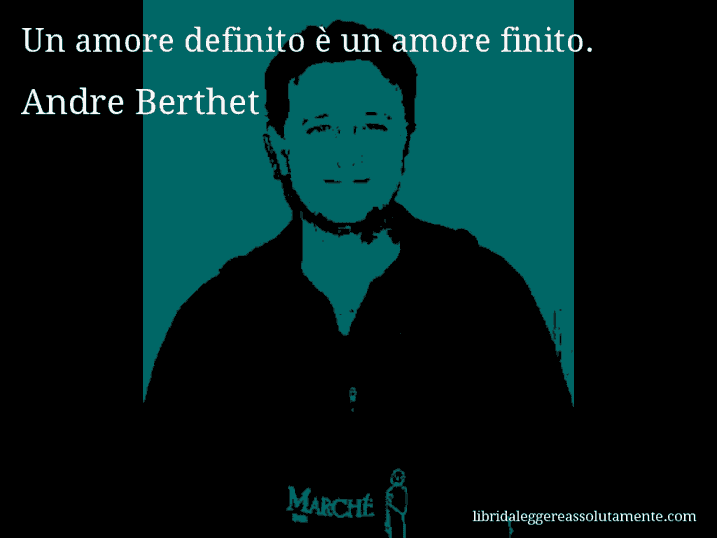 Un amore definito è un amore finito.

Andre Berthet

MARCHÉ

libridaleggereassolutamente.com